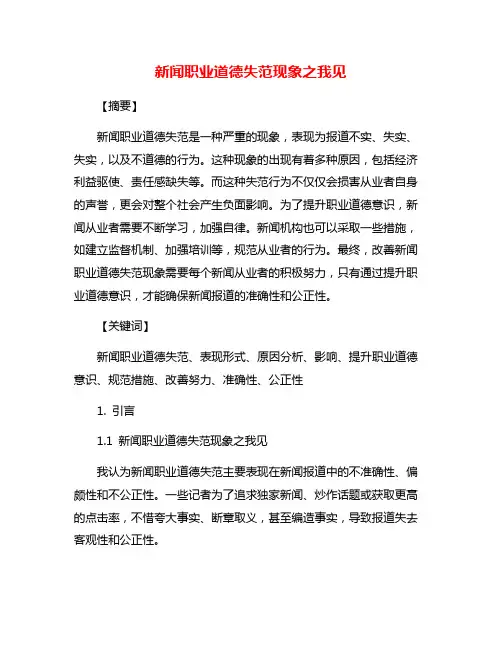 新闻职业道德失范现象之我见

【摘要】

新闻职业道德失范是一种严重的现象，表现为报道不实、失实、失实，以及不道德的行为。这种现象的出现有着多种原因，包括经济利益驱使、责任感缺失等。而这种失范行为不仅仅会损害从业者自身的声誉，更会对整个社会产生负面影响。为了提升职业道德意识，新闻从业者需要不断学习，加强自律。新闻机构也可以采取一些措施，如建立监督机制、加强培训等，规范从业者的行为。最终，改善新闻职业道德失范现象需要每个新闻从业者的积极努力，只有通过提升职业道德意识，才能确保新闻报道的准确性和公正性。

【关键词】

新闻职业道德失范、表现形式、原因分析、影响、提升职业道德意识、规范措施、改善努力、准确性、公正性

1. 引言

1.1 新闻职业道德失范现象之我见

我认为新闻职业道德失范主要表现在新闻报道中的不准确性、偏颇性和不公正性。一些记者为了追求独家新闻、炒作话题或获取更高的点击率，不惜夸大事实、断章取义，甚至编造事实，导致报道失去客观性和公正性。